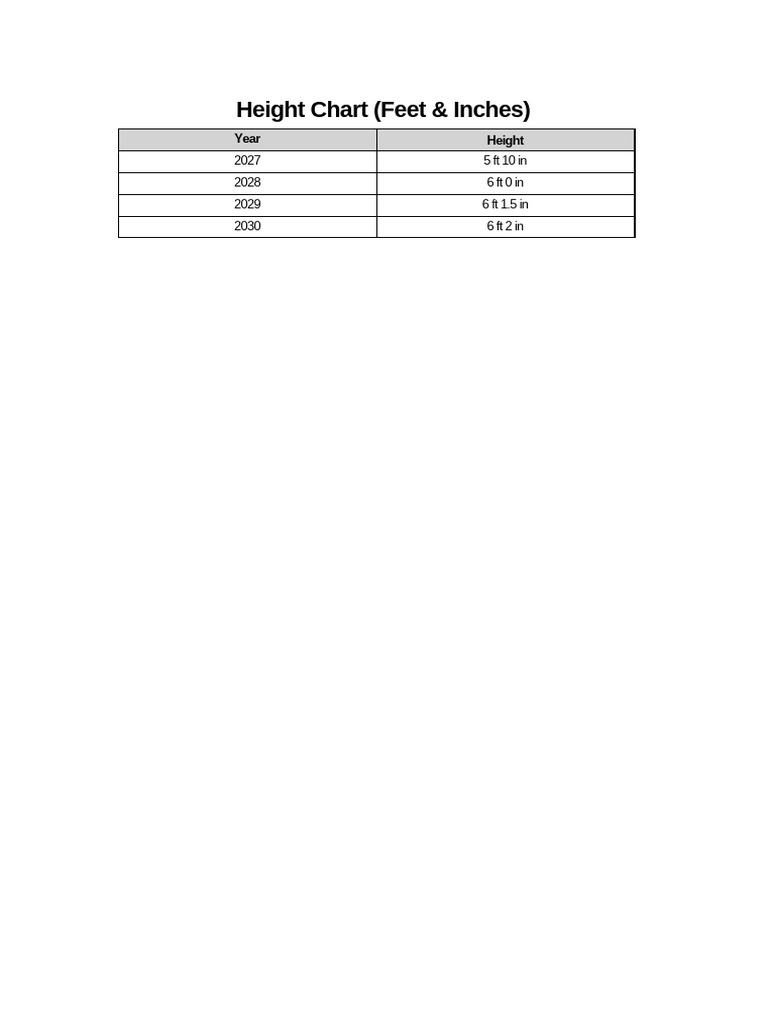 Height Chart (Feet & Inches)

| Year | Height |
|---|---|
| 2027 | 5 ft 10 in |
| 2028 | 6 ft 0 in |
| 2029 | 6 ft 1.5 in |
| 2030 | 6 ft 2 in |